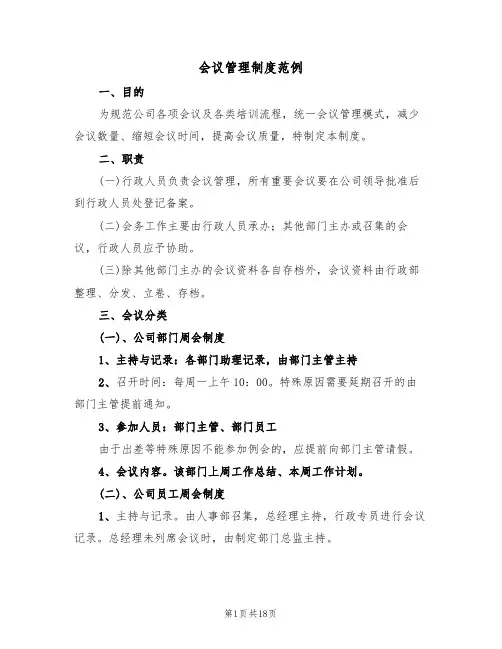 会议管理制度范例

一、目的

为规范公司各项会议及各类培训流程，统一会议管理模式，减少会议数量、缩短会议时间，提高会议质量，特制定本制度。

二、职责

(一)行政人员负责会议管理，所有重要会议要在公司领导批准后到行政人员处登记备案。

(二)会务工作主要由行政人员承办；其他部门主办或召集的会议，行政人员应予协助。

(三)除其他部门主办的会议资料各自存档外，会议资料由行政部整理、分发、立卷、存档。

三、会议分类

(一)、公司部门周会制度

1、主持与记录：各部门助理记录，由部门主管主持

2、召开时间：每周一上午10：00。特殊原因需要延期召开的由部门主管提前通知。

3、参加人员：部门主管、部门员工

由于出差等特殊原因不能参加例会的，应提前向部门主管请假。

4、会议内容。该部门上周工作总结、本周工作计划。

(二)、公司员工周会制度

1、主持与记录。由人事部召集，总经理主持，行政专员进行会议记录。总经理未列席会议时，由制定部门总监主持。

第1页共18页